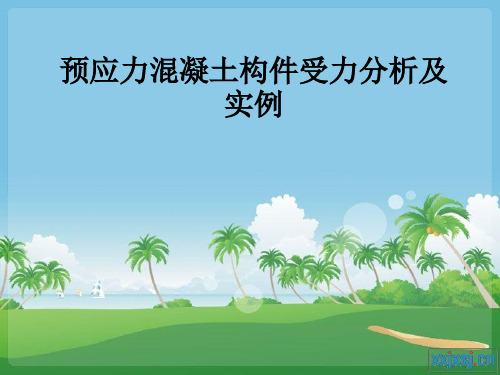 预应力混凝土构件受力分析及实例

xxjxsj.cn